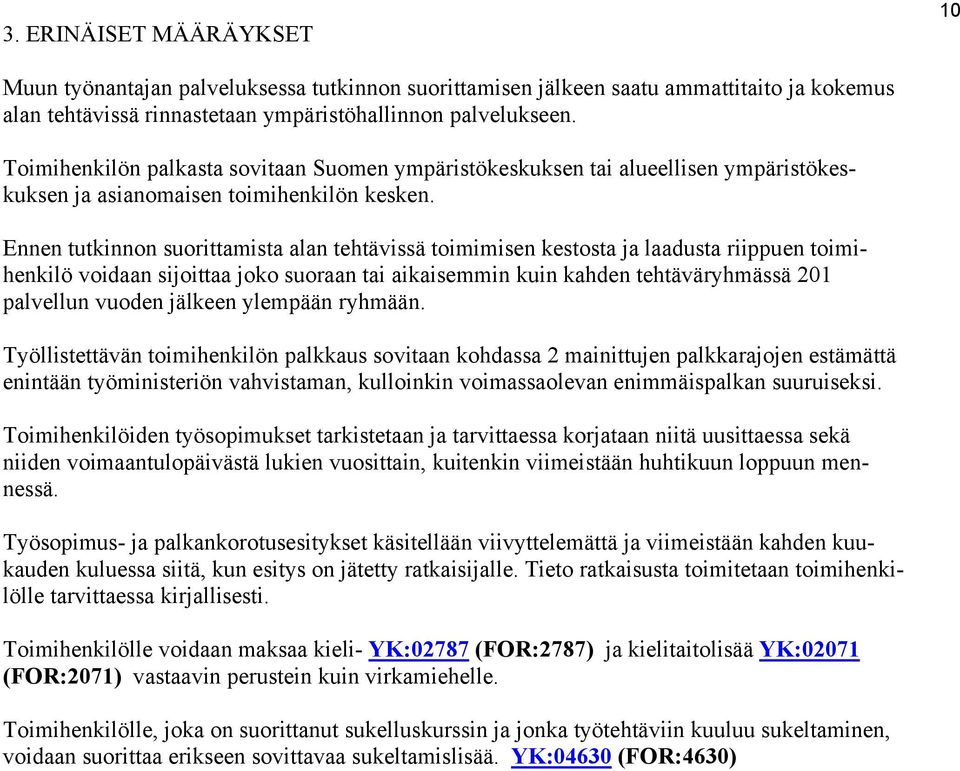 10

3. ERINÄISET MÄÄRÄYKSET

Muun työnantajan palveluksessa tutkinnon suorittamisen jälkeen saatu ammattitaito ja kokemus alan tehtävissä rinnastetaan ympäristöhallinnon palvelukseen.

Toimihenkilön palkasta sovitaan Suomen ympäristökeskuksen tai alueellisen ympäristökeskuksen ja asianomaisen toimihenkilön kesken.

Ennen tutkinnon suorittamista alan tehtävissä toimimisen kestosta ja laadusta riippuen toimihenkilö voidaan sijoittaa joko suoraan tai aikaisemmin kuin kahden tehtäväryhmässä 201 palvellun vuoden jälkeen ylempään ryhmään.

Työllistettävän toimihenkilön palkkaus sovitaan kohdassa 2 mainittujen palkkarajojen estämättä enintään työministeriön vahvistaman, kulloinkin voimassaolevan enimmäispalkan suuruiseksi.

Toimihenkilöiden työsopimukset tarkistetaan ja tarvittaessa korjataan niitä uusittaessa sekä niiden voimaantulopäivästä lukien vuosittain, kuitenkin viimeistään huhtikuun loppuun mennessä.

Työsopimus- ja palkankorotusesitykset käsitellään viivyttelemättä ja viimeistään kahden kuukauden kuluessa siitä, kun esitys on jätetty ratkaisijalle. Tieto ratkaisusta toimitetaan toimihenkilölle tarvittaessa kirjallisesti.

Toimihenkilölle voidaan maksaa kieli- YK:02787 (FOR:2787) ja kielitaitolisää YK:02071 (FOR:2071) vastaavin perustein kuin virkamiehelle.

Toimihenkilölle, joka on suorittanut sukelluskurssin ja jonka työtehtäviin kuuluu sukeltaminen, voidaan suorittaa erikseen sovittavaa sukeltamislisää. YK:04630 (FOR:4630)